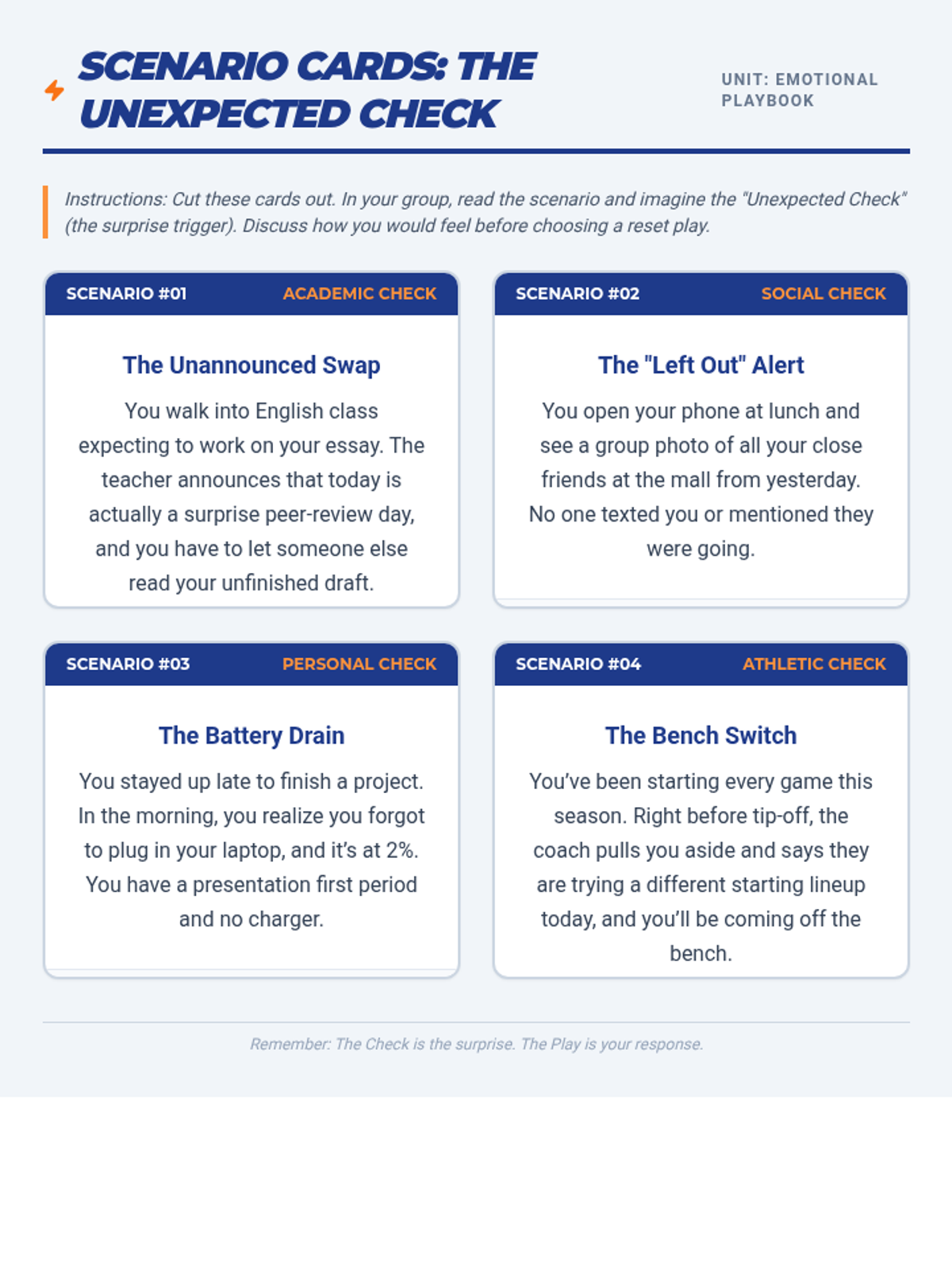 SCENARIO CARDS: THE UNEXPECTED CHECK

UNIT: EMOTIONAL PLAYBOOK

Instructions: Cut these cards out. In your group, read the scenario and imagine the "Unexpected Check" (the surprise trigger). Discuss how you would feel before choosing a reset play.

SCENARIO #01 ACADEMIC CHECK

The Unannounced Swap

You walk into English class expecting to work on your essay. The teacher announces that today is actually a surprise peer-review day, and you have to let someone else read your unfinished draft.

SCENARIO #02 SOCIAL CHECK

The "Left Out" Alert

You open your phone at lunch and see a group photo of all your close friends at the mall from yesterday. No one texted you or mentioned they were going.

SCENARIO #03 PERSONAL CHECK

The Battery Drain

You stayed up late to finish a project. In the morning, you realize you forgot to plug in your laptop, and it's at 2%. You have a presentation first period and no charger.

SCENARIO #04 ATHLETIC CHECK

The Bench Switch

You've been starting every game this season. Right before tip-off, the coach pulls you aside and says they are trying a different starting lineup today, and you'll be coming off the bench.

Remember: The Check is the surprise. The Play is your response.